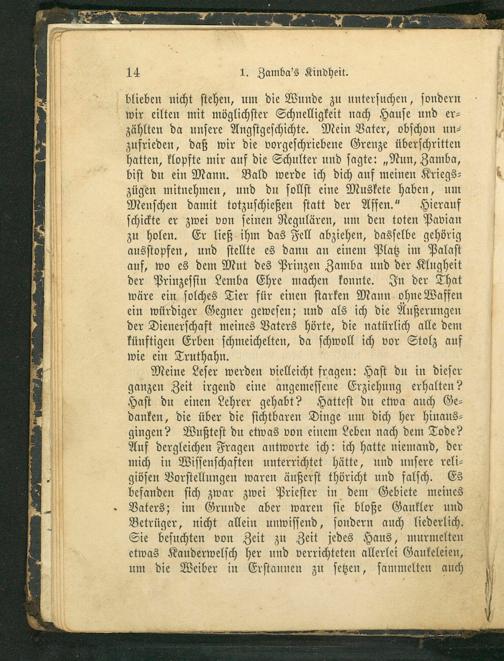 14 1. Zamba's Kindheit.

blieben nicht stehen, um die Wunde zu untersuchen, sondern wir eilten mit möglichster Schnelligkeit nach Hause und erzählten da unsere Angstgeschichte. Mein Vater, obschon unzufrieden, daß wir die vorgeschriebene Grenze überschritten hatten, klopfte mir auf die Schulter und sagte: „Nun, Zamba, bist du ein Mann. Bald werde ich dich auf meinen Kriegszügen mitnehmen, und du sollst eine Muskete haben, um Menschen damit totzuschießen statt der Affen." Hierauf schickte er zwei von seinen Regulären, um den toten Pavian zu holen. Er ließ ihm das Fell abziehen, dasselbe gehörig ausstopfen, und stellte es dann an einem Platz im Palast auf, wo es dem Mut des Prinzen Zamba und der Klugheit der Prinzessin Lemba Ehre machen konnte. In der That wäre ein solches Tier für einen starken Mann ohne Waffen ein würdiger Gegner gewesen; und als ich die Äußerungen der Dienerschaft meines Vaters hörte, die natürlich alle dem künftigen Erben schmeichelten, da schwoll ich vor Stolz auf wie ein Truthahn.

Meine Leser werden vielleicht fragen: Hast du in dieser ganzen Zeit irgend eine angemessene Erziehung erhalten? Hast du einen Lehrer gehabt? Hattest du etwa auch Gedanken, die über die sichtbaren Dinge um dich her hinausgingen? Wußtest du etwas von einem Leben nach dem Tode? Auf dergleichen Fragen antworte ich: ich hatte niemand, der mich in Wissenschaften unterrichtet hätte, und unsere religiösen Vorstellungen waren äußerst thöricht und falsch. Es befanden sich zwar zwei Priester in dem Gebiete meines Vaters; im Grunde aber waren sie bloße Gaukler und Betrüger, nicht allein unwissend, sondern auch liederlich. Sie besuchten von Zeit zu Zeit jedes Haus, murmelten etwas Kauderwelsch her und verrichteten allerlei Gaukeleien, um die Weiber in Erstaunen zu setzen, sammelten auch